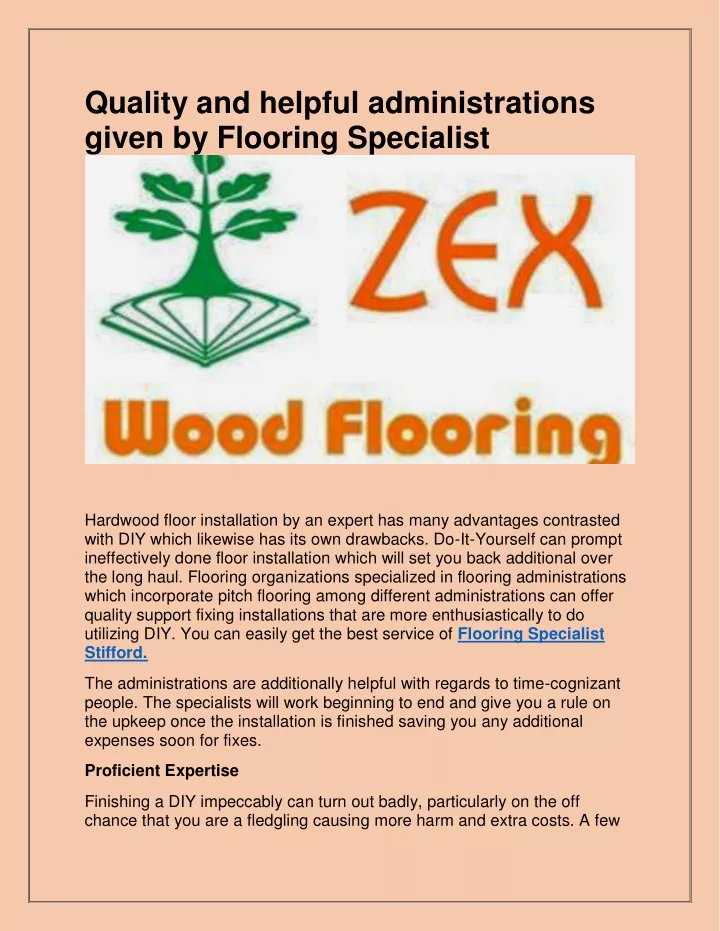 Quality and helpful administrations given by Flooring Specialist

ZEX

Wood Flooring

Hardwood floor installation by an expert has many advantages contrasted with DIY which likewise has its own drawbacks. Do-It-Yourself can prompt ineffectively done floor installation which will set you back additional over the long haul. Flooring organizations specialized in flooring administrations which incorporate pitch flooring among different administrations can offer quality support fixing installations that are more enthusiastically to do utilizing DIY. You can easily get the best service of Flooring Specialist Stifford.

The administrations are additionally helpful with regards to time-cognizant people. The specialists will work beginning to end and give you a rule on the upkeep once the installation is finished saving you any additional expenses soon for fixes.

Proficient Expertise

Finishing a DIY impeccably can turn out badly, particularly on the off chance that you are a fledgling causing more harm and extra costs. A few